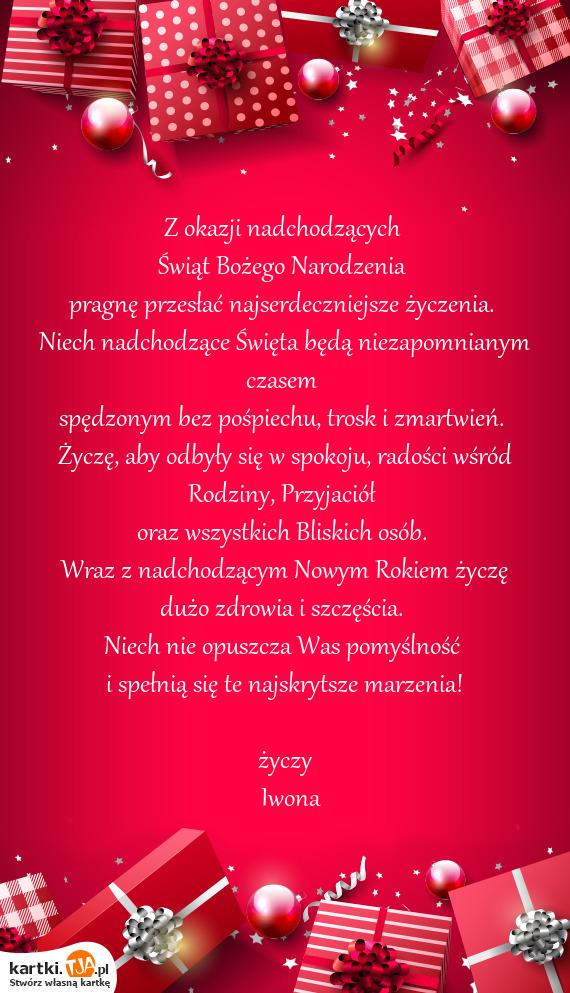 Z okazji nadchodzących
Świąt Bożego Narodzenia
pragnę przesłać najserdeczniejsze życzenia.
Niech nadchodzące Święta będą niezapomnianym czasem
spędzonym bez pośpiechu, trosk i zmartwień.
Życzę, aby odbyły się w spokoju, radości wśród Rodziny, Przyjaciół
oraz wszystkich Bliskich osób.
Wraz z nadchodzącym Nowym Rokiem życzę
dużo zdrowia i szczęścia.
Niech nie opuszcza Was pomyślność
i spełnią się te najskrytsze marzenia!

życzy
Iwona

kartki.TJA.pl
Stwórz własną kartkę